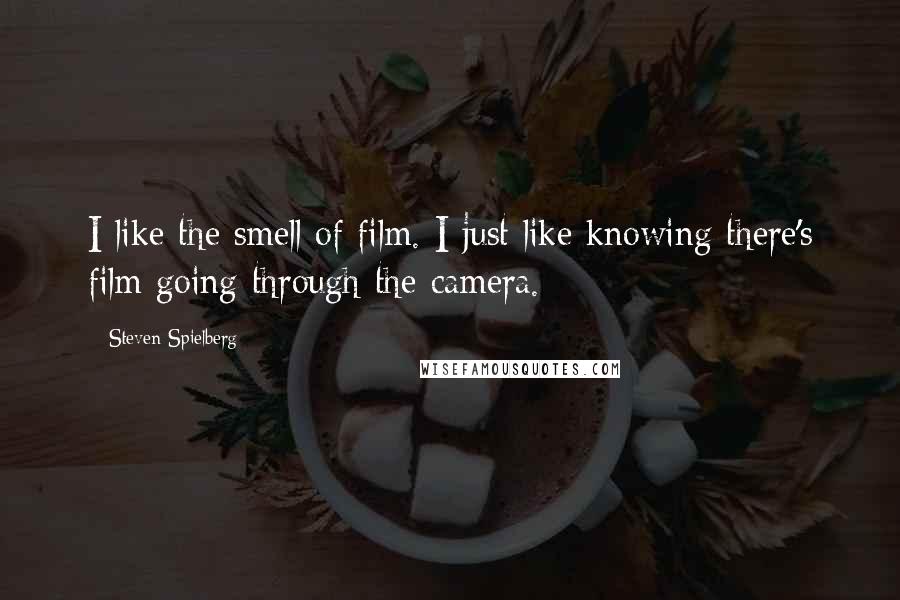 I like the smell of film. I just like knowing there's film going through the camera.

Steven Spielberg

WISEFAMOUSQUOTES.COM